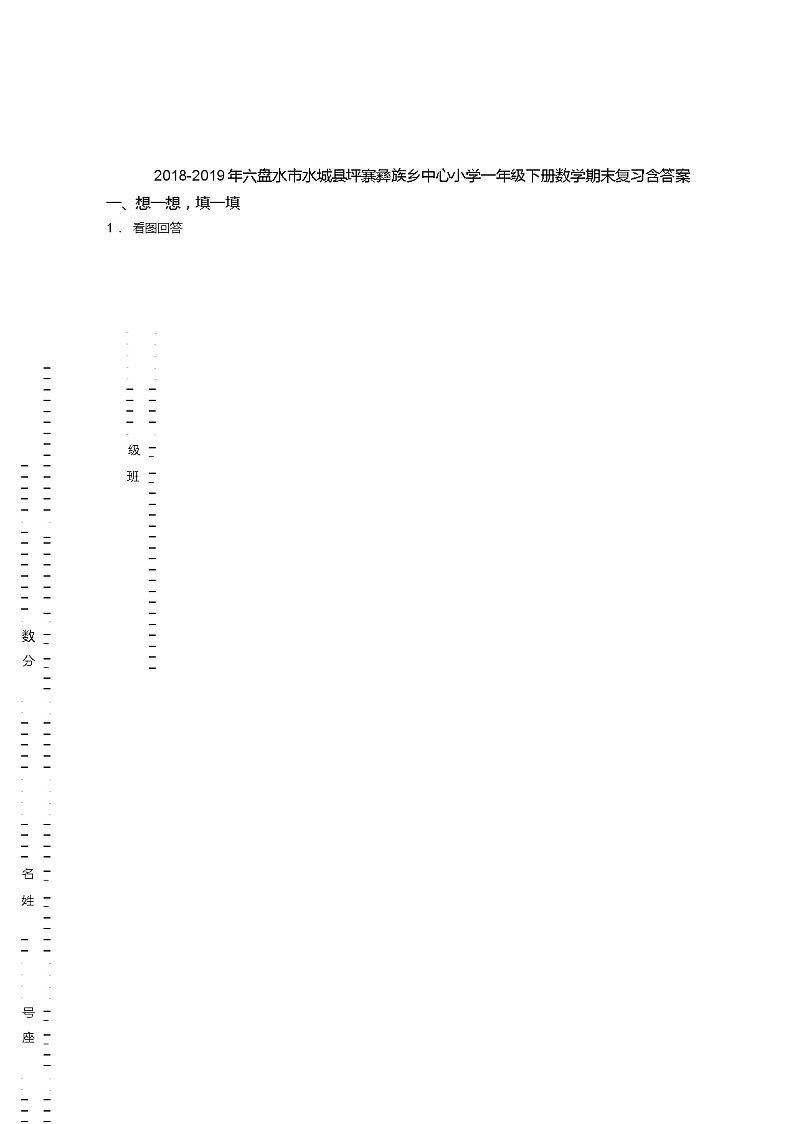 2018-2019年六盘水市水城县坪寨彝族乡中心小学一年级下册数学期末复习含答案

一、想一想，填一填

1． 看图回答

级
班

数
分

名
姓

号
座